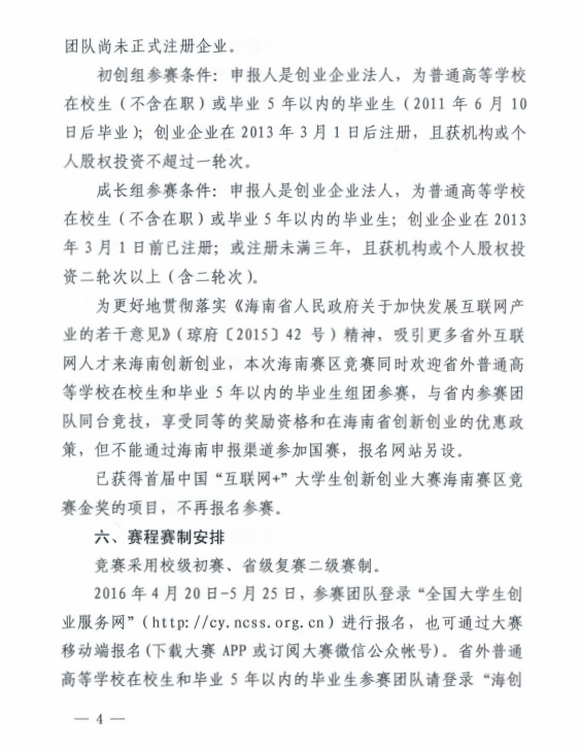 团队尚未正式注册企业。

初创组参赛条件：申报人是创业企业法人，为普通高等学校在校生（不含在职）或毕业 5 年以内的毕业生（2011 年 6 月 10 日后毕业）；创业企业在 2013 年 3 月 1 日后注册，且获机构或个人股权投资不超过一轮次。

成长组参赛条件：申报人是创业企业法人，为普通高等学校在校生（不含在职）或毕业 5 年以内的毕业生；创业企业在 2013 年 3 月 1 日前已注册；或注册未满三年，且获机构或个人股权投资二轮次以上（含二轮次）。

为更好地贯彻落实《海南省人民政府关于加快发展互联网产业的若干意见》（琼府〔2015〕42 号）精神，吸引更多省外互联网人才来海南创新创业，本次海南赛区竞赛同时欢迎省外普通高等学校在校生和毕业 5 年以内的毕业生组团参赛，与省内参赛团队同台竞技，享受同等的奖励资格和在海南省创新创业的优惠政策，但不能通过海南申报渠道参加国赛，报名网站另设。

已获得首届中国“互联网+”大学生创新创业大赛海南赛区竞赛金奖的项目，不再报名参赛。

六、赛程赛制安排

竞赛采用校级初赛、省级复赛二级赛制。

2016 年 4 月 20 日-5 月 25 日，参赛团队登录“全国大学生创业服务网”（http://cy.ncss.org.cn）进行报名，也可通过大赛移动端报名（下载大赛 APP 或订阅大赛微信公众帐号）。省外普通高等学校在校生和毕业 5 年以内的毕业生参赛团队请登录“海创

— 4 —